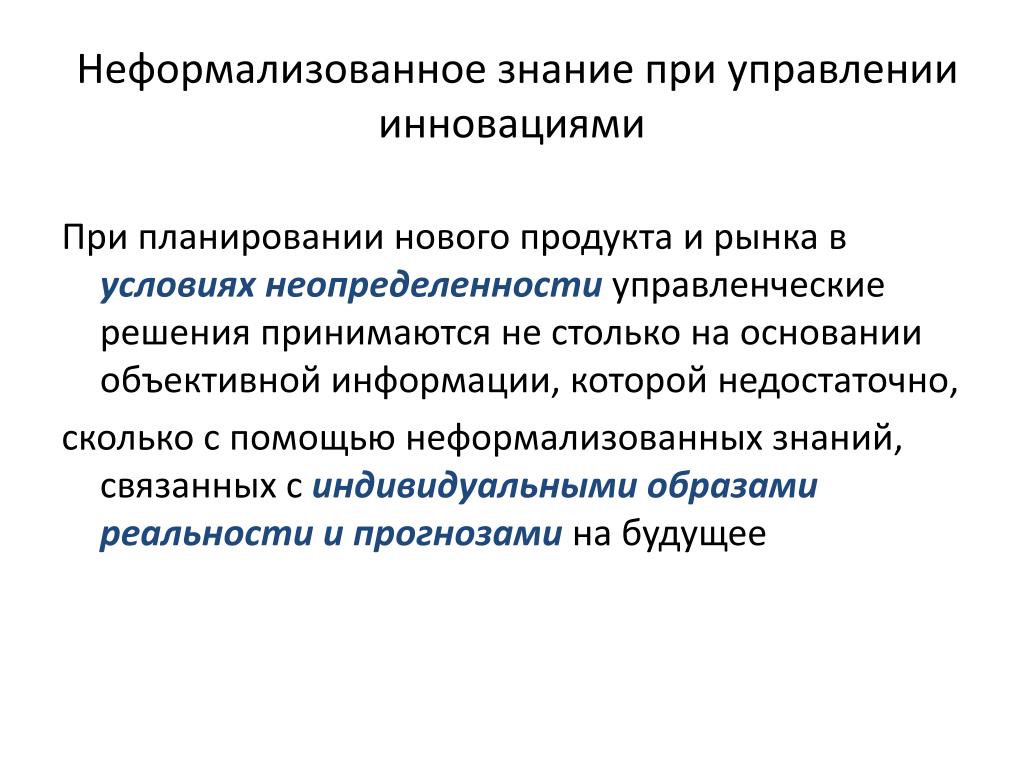 Неформализованное знание при управлении инновациями

При планировании нового продукта и рынка в условиях неопределенности управленческие решения принимаются не столько на основании объективной информации, которой недостаточно,

сколько с помощью неформализованных знаний, связанных с индивидуальными образами реальности и прогнозами на будущее